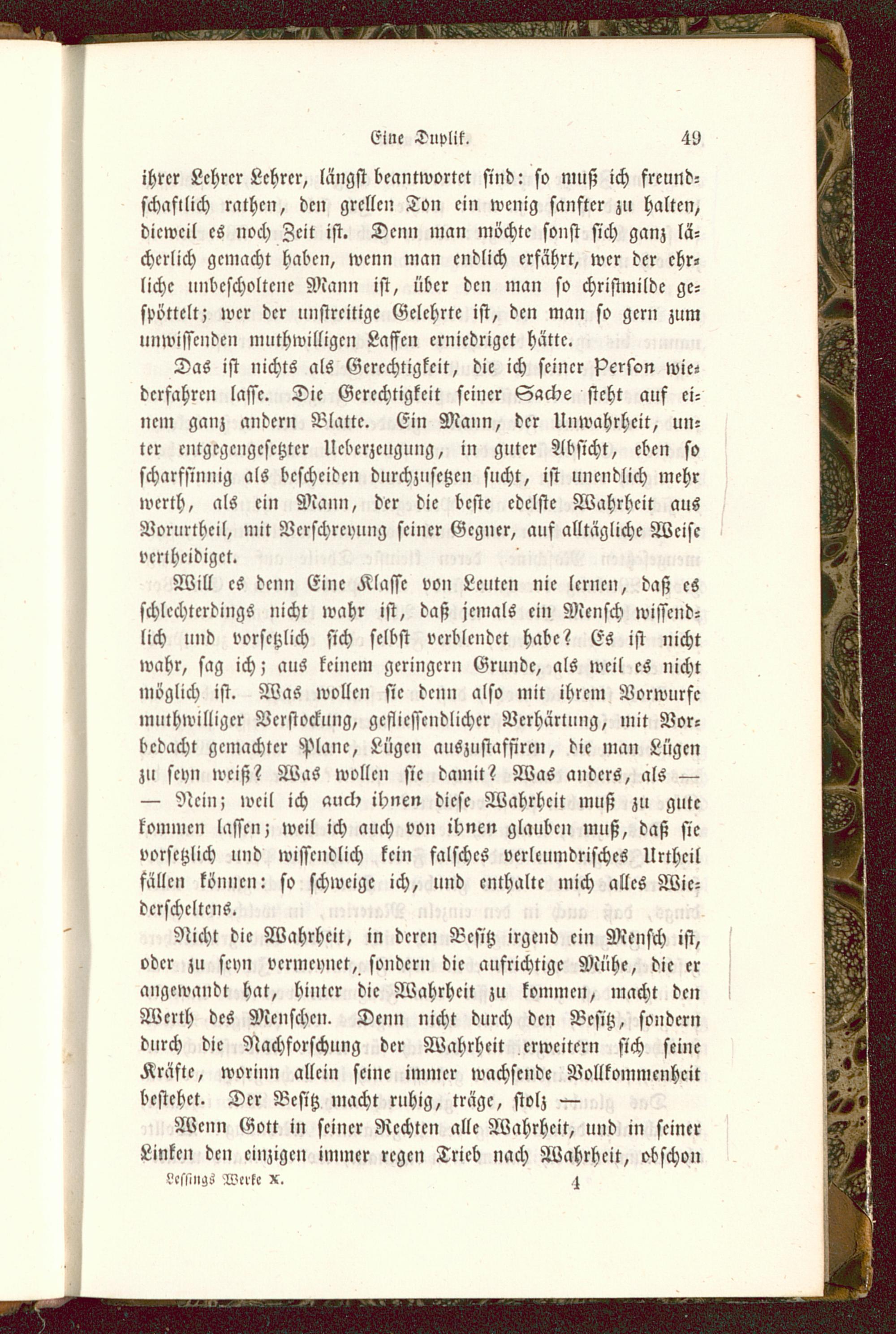 Eine Duplik. 49

ihrer Lehrer Lehrer, längst beantwortet sind: so muß ich freundschaftlich rathen, den grellen Ton ein wenig sanfter zu halten, dieweil es noch Zeit ist. Denn man möchte sonst sich ganz lächerlich gemacht haben, wenn man endlich erfährt, wer der ehrliche unbescholtene Mann ist, über den man so christmilde gespöttelt; wer der unstreitige Gelehrte ist, den man so gern zum unwissenden muthwilligen Laffen erniedriget hätte.

Das ist nichts als Gerechtigkeit, die ich seiner Person wiederfahren lasse. Die Gerechtigkeit seiner Sache steht auf einem ganz andern Blatte. Ein Mann, der Unwahrheit, unter entgegengesetzter Ueberzeugung, in guter Absicht, eben so scharfsinnig als bescheiden durchzusetzen sucht, ist unendlich mehr werth, als ein Mann, der die beste edelste Wahrheit aus Vorurtheil, mit Verschreyung seiner Gegner, auf alltägliche Weise vertheidiget.

Will es denn Eine Klasse von Leuten nie lernen, daß es schlechterdings nicht wahr ist, daß jemals ein Mensch wissendlich und vorsetzlich sich selbst verblendet habe? Es ist nicht wahr, sag ich; aus keinem geringern Grunde, als weil es nicht möglich ist. Was wollen sie denn also mit ihrem Vorwurfe muthwilliger Verstockung, geflissendlicher Verhärtung, mit Vorbedacht gemachter Plane, Lügen auszustaffiren, die man Lügen zu seyn weiß? Was wollen sie damit? Was anders, als —

— Nein; weil ich auch ihnen diese Wahrheit muß zu gute kommen lassen; weil ich auch von ihnen glauben muß, daß sie vorsetzlich und wissendlich kein falsches verleumdrisches Urtheil fällen können: so schweige ich, und enthalte mich alles Wiederscheltens.

Nicht die Wahrheit, in deren Besitz irgend ein Mensch ist, oder zu seyn vermeynet, sondern die aufrichtige Mühe, die er angewandt hat, hinter die Wahrheit zu kommen, macht den Werth des Menschen. Denn nicht durch den Besitz, sondern durch die Nachforschung der Wahrheit erweitern sich seine Kräfte, worinn allein seine immer wachsende Vollkommenheit bestehet. Der Besitz macht ruhig, träge, stolz —

Wenn Gott in seiner Rechten alle Wahrheit, und in seiner Linken den einzigen immer regen Trieb nach Wahrheit, obschon

Lessings Werke X. 4